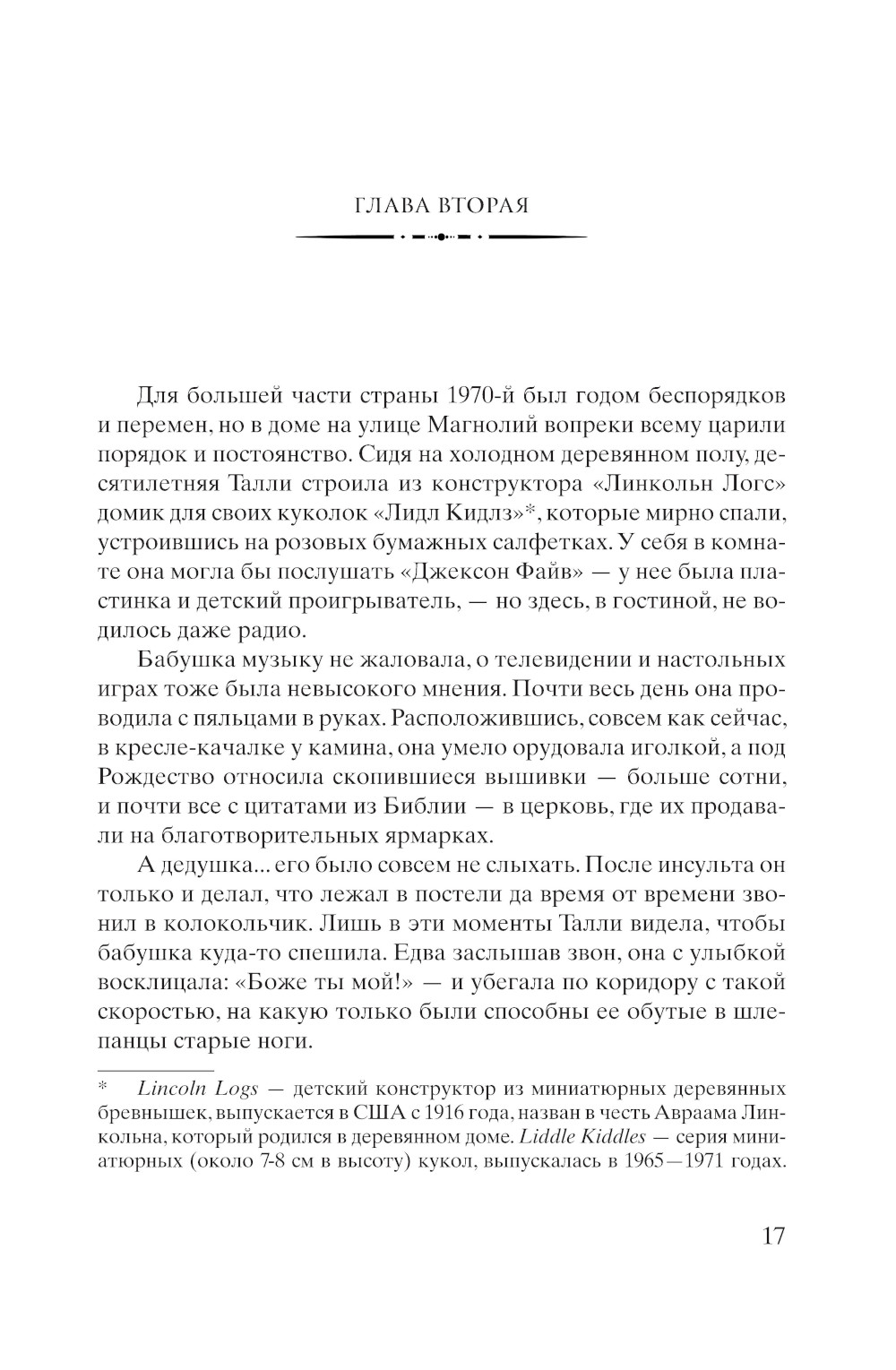 ГЛАВА ВТОРАЯ

Для большей части страны 1970-й был годом беспорядков и перемен, но в доме на улице Магнолий вопреки всему царили порядок и постоянство. Сидя на холодном деревянном полу, десятилетняя Талли строила из конструктора «Линкольн Логс» домик для своих куколок «Лидл Кидлз»*, которые мирно спали, устроившись на розовых бумажных салфетках. У себя в комнате она могла бы послушать «Джексон Файв» — у нее была пластинка и детский проигрыватель, — но здесь, в гостиной, не водилось даже радио.

Бабушка музыку не жаловала, о телевидении и настольных играх тоже была невысокого мнения. Почти весь день она проводила с пяльцами в руках. Расположившись, совсем как сейчас, в кресле-качалке у камина, она умело орудовала иголкой, а под Рождество относила скопившиеся вышивки — больше сотни, и почти все с цитатами из Библии — в церковь, где их продавали на благотворительных ярмарках.

А дедушка... его было совсем не слыхать. После инсульта он только и делал, что лежал в постели да время от времени звонил в колокольчик. Лишь в эти моменты Талли видела, чтобы бабушка куда-то спешила. Едва заслышав звон, она с улыбкой восклицала: «Боже ты мой!» — и убегала по коридору с такой скоростью, на какую только были способны ее обутые в шлепанцы старые ноги.

* Lincoln Logs — детский конструктор из миниатюрных деревянных бревнышек, выпускается в США с 1916 года, назван в честь Авраама Линкольна, который родился в деревянном доме. Liddle Kiddles — серия миниатюрных (около 7-8 см в высоту) кукол, выпускалась в 1965—1971 годах.

17